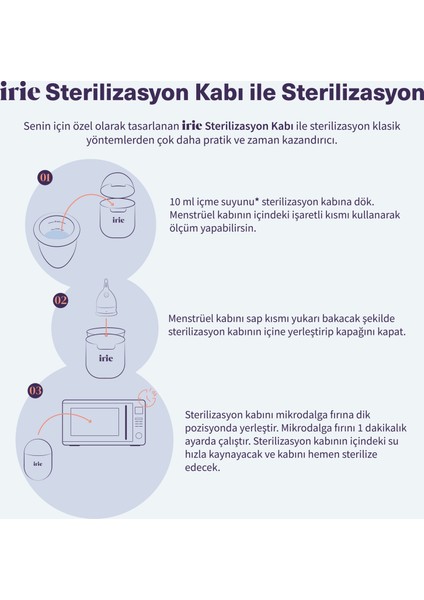 irie Sterilizasyon Kabı ile Sterilizasyon

Senin için özel olarak tasarlanan irie Sterilizasyon Kabı ile sterilizasyon klasik yöntemlerden çok daha pratik ve zaman kazandırıcı.

01

irie

10 ml içme suyunu* sterilizasyon kabına dök. Menstrüel kabının içindeki işaretli kısmı kullanarak ölçüm yapabilirsin.

02

irie

Menstrüel kabını sap kısmı yukarı bakacak şekilde sterilizasyon kabının içine yerleştirip kapağını kapat.

03

irie

Sterilizasyon kabını mikrodalga fırına dik pozisyonda yerleştir. Mikrodalga fırını 1 dakikalık ayarda çalıştır. Sterilizasyon kabının içindeki su hızla kaynayacak ve kabını hemen sterilize edecek.